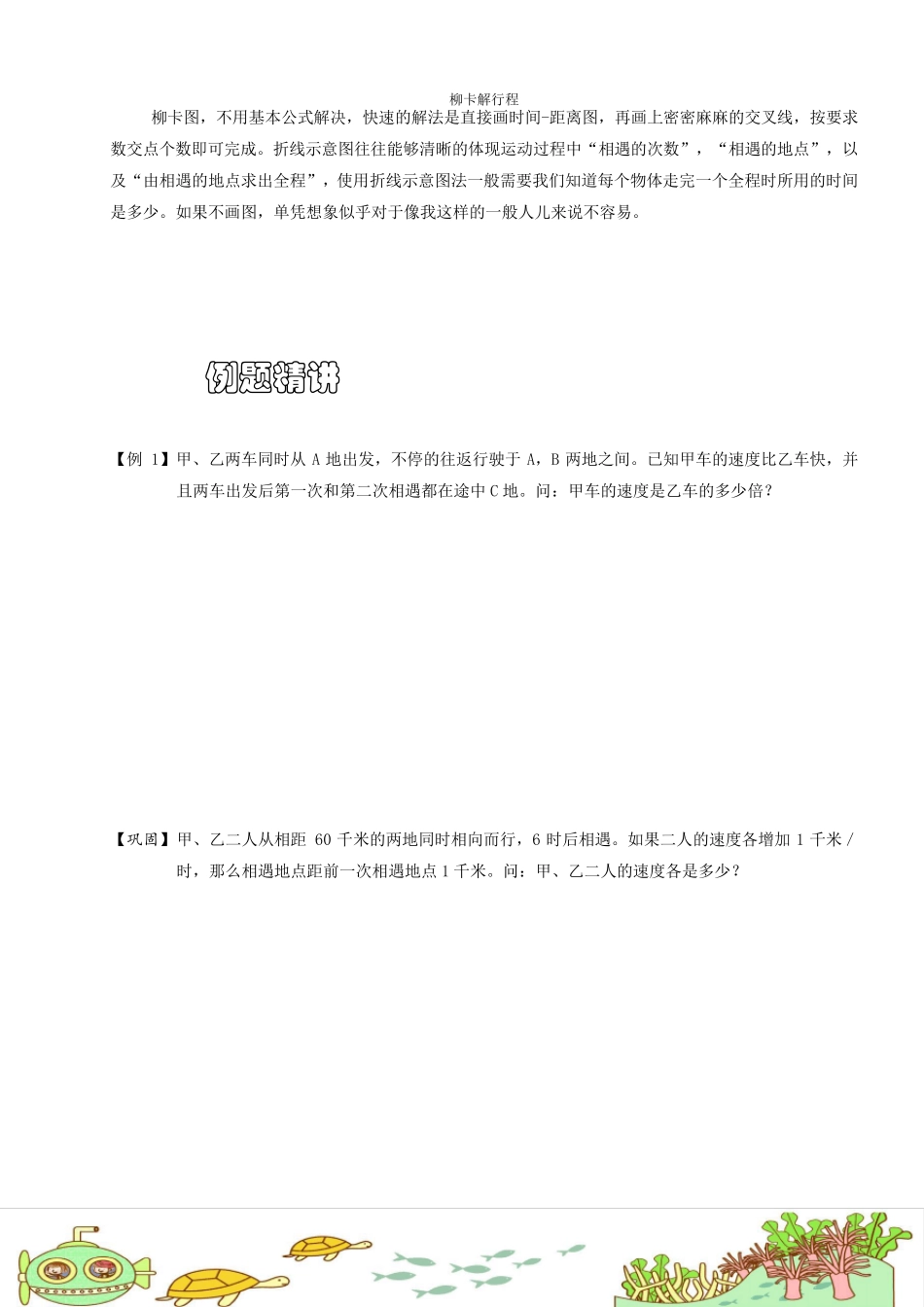 柳卡解行程

柳卡图，不用基本公式解决，快速的解法是直接画时间-距离图，再画上密密麻麻的交叉线，按要求数交点个数即可完成。折线示意图往往能够清晰的体现运动过程中“相遇的次数”，“相遇的地点”，以及“由相遇的地点求出全程”，使用折线示意图法一般需要我们知道每个物体走完一个全程时所用的时间是多少。如果不画图，单凭想象似乎对于像我这样的一般人儿来说不容易。

例题精讲

【例 1】甲、乙两车同时从 A 地出发，不停的往返行驶于 A，B 两地之间。已知甲车的速度比乙车快，并且两车出发后第一次和第二次相遇都在途中 C 地。问：甲车的速度是乙车的多少倍？

【巩固】甲、乙二人从相距 60 千米的两地同时相向而行，6 时后相遇。如果二人的速度各增加 1 千米/时，那么相遇地点距前一次相遇地点 1 千米。问：甲、乙二人的速度各是多少？